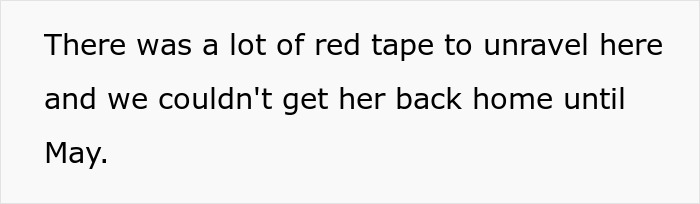 There was a lot of red tape to unravel here and we couldn't get her back home until May.